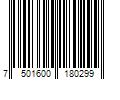 7 501600 180299